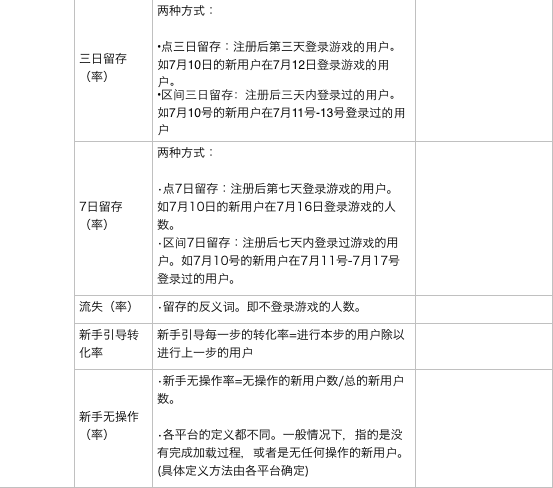 |  |  |  |  |
|---|---|---|---|
|  | 三日留存（率） | 两种方式：<br><br>•点三日留存：注册后第三天登录游戏的用户。如7月10日的新用户在7月12日登录游戏的用户。<br>•区间三日留存：注册后三天内登录过的用户。如7月10号的新用户在7月11号-13号登录过的用户 |  |
|  | 7日留存（率） | 两种方式：<br><br>·点7日留存：注册后第七天登录游戏的用户。如7月10日的新用户在7月16日登录游戏的人数。<br>·区间7日留存：注册后七天内登录过游戏的用户。如7月10号的新用户在7月11号-7月17号登录过的用户。 |  |
|  | 流失（率） | ·留存的反义词。即不登录游戏的人数。 |  |
|  | 新手引导转化率 | 新手引导每一步的转化率=进行本步的用户除以进行上一步的用户 |  |
|  | 新手无操作（率） | ·新手无操作率=无操作的新用户数/总的新用户数。<br><br>·各平台的定义都不同。一般情况下，指的是没有完成加载过程，或者是无任何操作的新用户。(具体定义方法由各平台确定) |  |